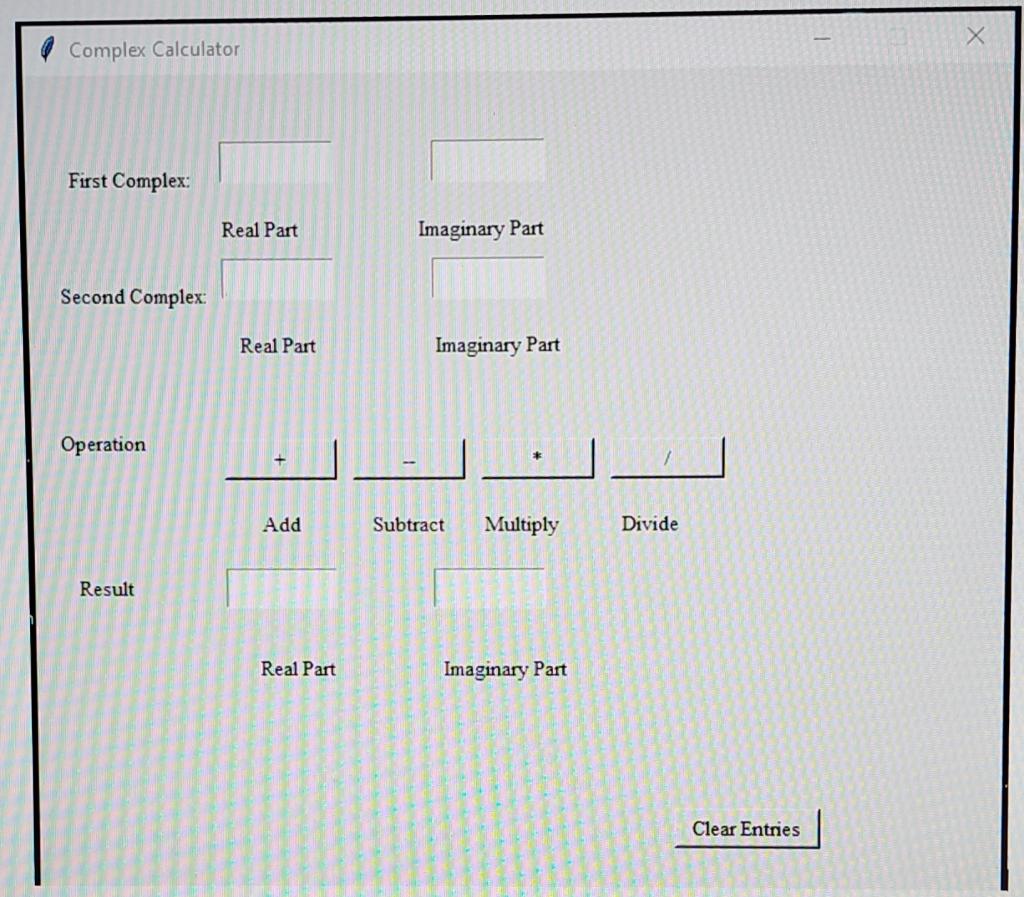 Complex Calculator

First Complex:

Real Part

Imaginary Part

Second Complex:

Real Part

Imaginary Part

Operation

+

-

*

/

Add

Subtract

Multiply

Divide

Result

Real Part

Imaginary Part

Clear Entries